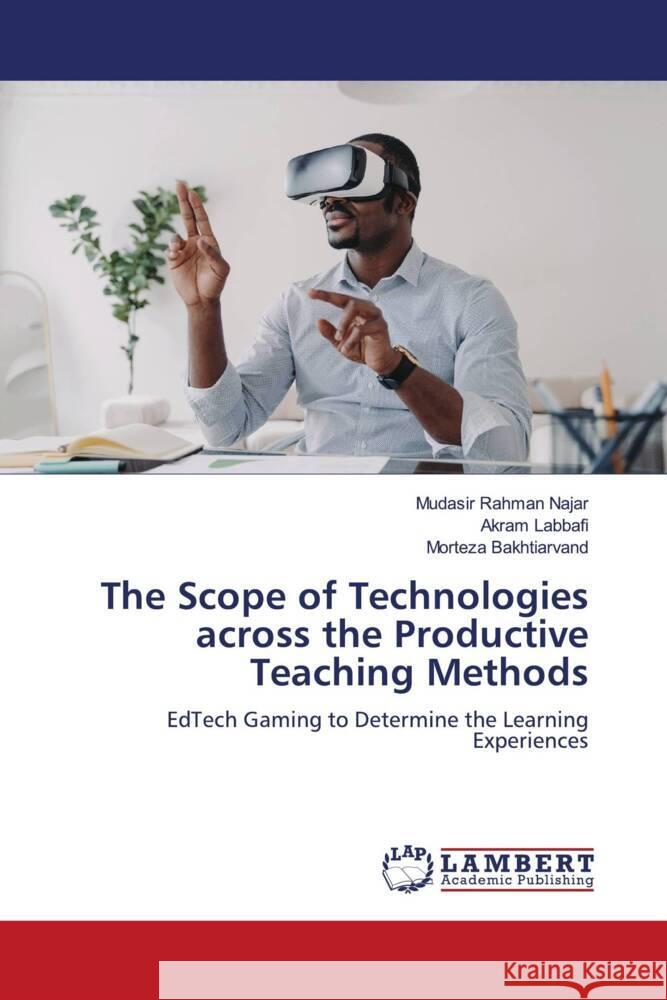 Mudasir Rahman Najar
Akram Labbafi
Morteza Bakhtiarvand

The Scope of Technologies across the Productive Teaching Methods

EdTech Gaming to Determine the Learning Experiences

LAP LAMBERT
Academic Publishing